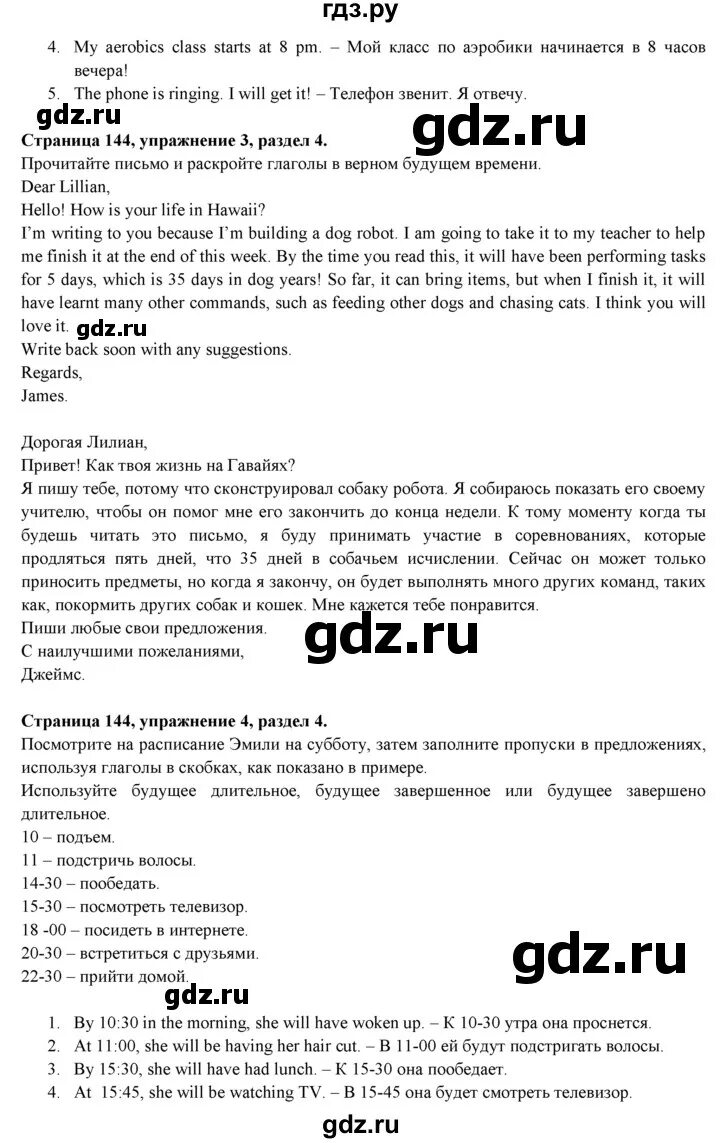 гдз.ру

4. My aerobics class starts at 8 pm. – Мой класс по аэробики начинается в 8 часов вечера!
5. The phone is ringing. I will get it! – Телефон звенит. Я отвечу.

Страница 144, упражнение 3, раздел 4.

Прочитайте письмо и раскройте глаголы в верном будущем времени.

Dear Lillian,
Hello! How is your life in Hawaii?
I'm writing to you because I'm building a dog robot. I am going to take it to my teacher to help me finish it at the end of this week. By the time you read this, it will have been performing tasks for 5 days, which is 35 days in dog years! So far, it can bring items, but when I finish it, it will have learnt many other commands, such as feeding other dogs and chasing cats. I think you will love it.
Write back soon with any suggestions.
Regards,
James.

Дорогая Лилиан,
Привет! Как твоя жизнь на Гавайях?
Я пишу тебе, потому что сконструировал собаку робота. Я собираюсь показать его своему учителю, чтобы он помог мне его закончить до конца недели. К тому моменту когда ты будешь читать это письмо, я буду принимать участие в соревнованиях, которые продляться пять дней, что 35 дней в собачьем исчислении. Сейчас он может только приносить предметы, но когда я закончу, он будет выполнять много других команд, таких как, покормить других собак и кошек. Мне кажется тебе понравится.
Пиши любые свои предложения.
С наилучшими пожеланиями,
Джеймс.

Страница 144, упражнение 4, раздел 4.

Посмотрите на расписание Эмили на субботу, затем заполните пропуски в предложениях, используя глаголы в скобках, как показано в примере.

Используйте будущее длительное, будущее завершенное или будущее завершено длительное.

10 – подъем.
11 – подстричь волосы.
14-30 – пообедать.
15-30 – посмотреть телевизор.
18 -00 – посидеть в интернете.
20-30 – встретиться с друзьями.
22-30 – прийти домой.

1. By 10:30 in the morning, she will have woken up. – К 10-30 утра она проснется.
2. At 11:00, she will be having her hair cut. – В 11-00 ей будут подстригать волосы.
3. By 15:30, she will have had lunch. – К 15-30 она пообедает.
4. At 15:45, she will be watching TV. – В 15-45 она будет смотреть телевизор.

gdz.ru